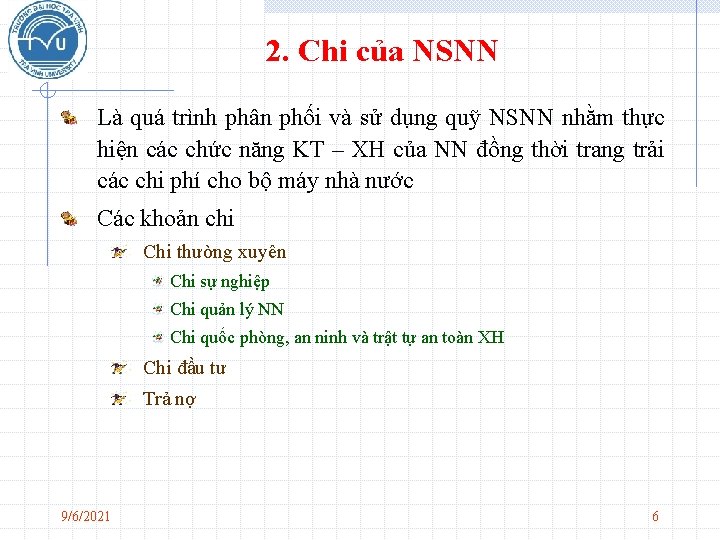 TRƯỜNG ĐẠI HỌC TRÀ VINH
TVU
TRA VINH UNIVERSITY

2. Chi của NSNN

Là quá trình phân phối và sử dụng quỹ NSNN nhằm thực hiện các chức năng KT – XH của NN đồng thời trang trải các chi phí cho bộ máy nhà nước

Các khoản chi

Chi thường xuyên

Chi sự nghiệp

Chi quản lý NN

Chi quốc phòng, an ninh và trật tự an toàn XH

Chi đầu tư

Trả nợ

9/6/2021

6